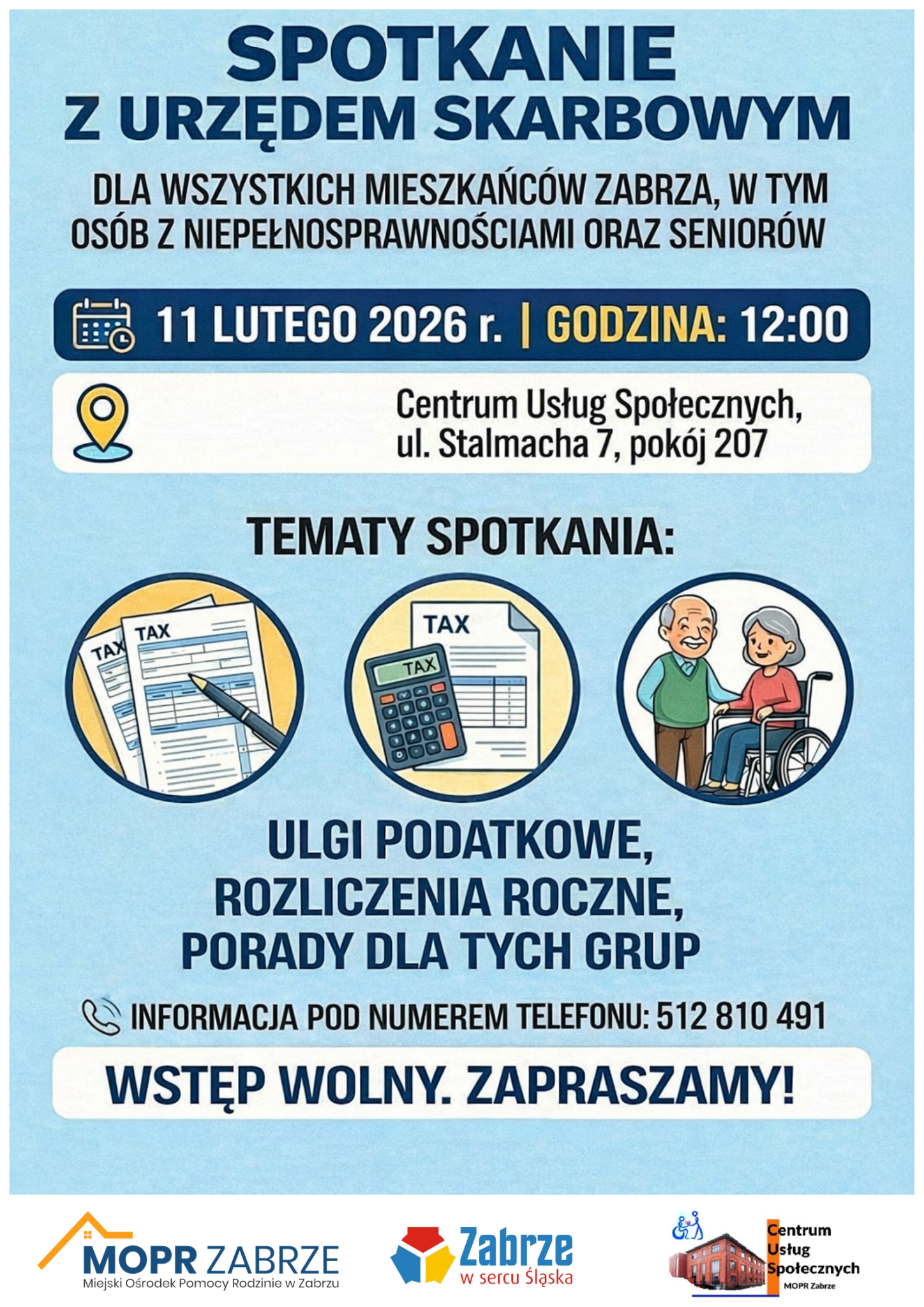 SPOTKANIE
Z URZĘDEM SKARBOWYM

DLA WSZYSTKICH MIESZKAŃCÓW ZABRZA, W TYM OSÓB Z NIEPEŁNOSPRAWNOŚCIAMI ORAZ SENIORÓW

11 LUTEGO 2026 r. | GODZINA: 12:00

Centrum Usług Społecznych, ul. Stalmacha 7, pokój 207

TEMATY SPOTKANIA:

TAX
TAX
TAX
TAX

ULGI PODATKOWE,
ROZLICZENIA ROCZNE,
PORADY DLA TYCH GRUP

INFORMACJA POD NUMEREM TELEFONU: 512 810 491

WSTĘP WOLNY. ZAPRASZAMY!

MOPR ZABRZE
Miejski Ośrodek Pomocy Rodzinie w Zabrzu

Zabrze
w sercu Śląska

Centrum Usług Społecznych
MOPR Zabrze